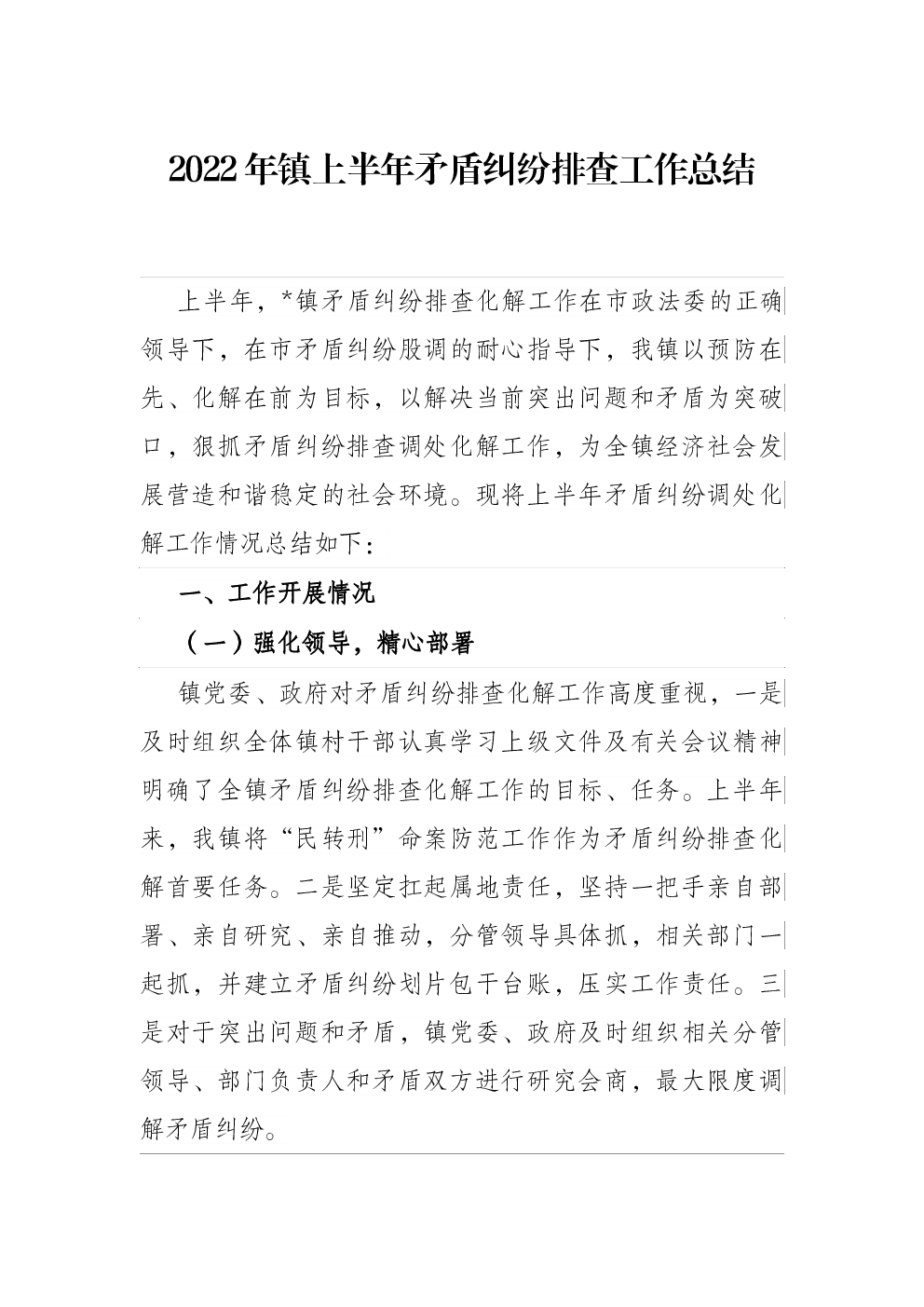 2022年镇上半年矛盾纠纷排查工作总结

上半年，*镇矛盾纠纷排查化解工作在市政法委的正确领导下，在市矛盾纠纷股调的耐心指导下，我镇以预防在先、化解在前为目标，以解决当前突出问题和矛盾为突破口，狠抓矛盾纠纷排查调处化解工作，为全镇经济社会发展营造和谐稳定的社会环境。现将上半年矛盾纠纷调处化解工作情况总结如下：

一、工作开展情况

（一）强化领导，精心部署

镇党委、政府对矛盾纠纷排查化解工作高度重视，一是及时组织全体镇村干部认真学习上级文件及有关会议精神明确了全镇矛盾纠纷排查化解工作的目标、任务。上半年来，我镇将“民转刑”命案防范工作作为矛盾纠纷排查化解首要任务。二是坚定扛起属地责任，坚持一把手亲自部署、亲自研究、亲自推动，分管领导具体抓，相关部门一起抓，并建立矛盾纠纷划片包干台账，压实工作责任。三是对于突出问题和矛盾，镇党委、政府及时组织相关分管领导、部门负责人和矛盾双方进行研究会商，最大限度调解矛盾纠纷。